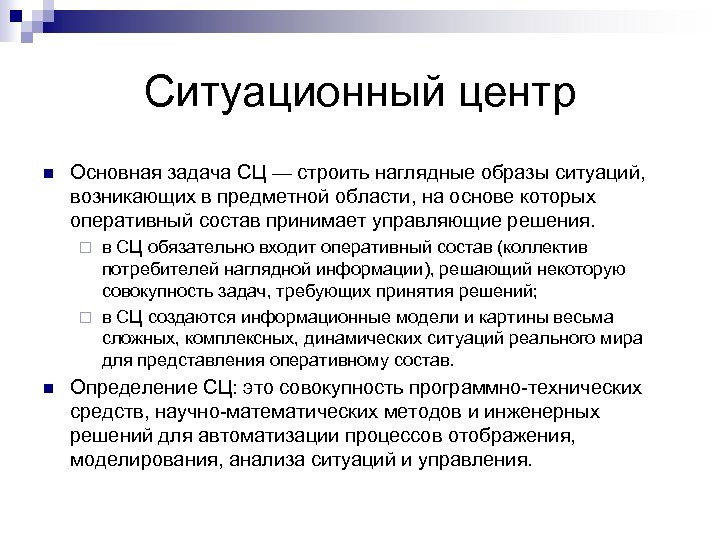 Ситуационный центр

Основная задача СЦ — строить наглядные образы ситуаций, возникающих в предметной области, на основе которых оперативный состав принимает управляющие решения.

в СЦ обязательно входит оперативный состав (коллектив потребителей наглядной информации), решающий некоторую совокупность задач, требующих принятия решений;

в СЦ создаются информационные модели и картины весьма сложных, комплексных, динамических ситуаций реального мира для представления оперативному состав.

Определение СЦ: это совокупность программно-технических средств, научно-математических методов и инженерных решений для автоматизации процессов отображения, моделирования, анализа ситуаций и управления.